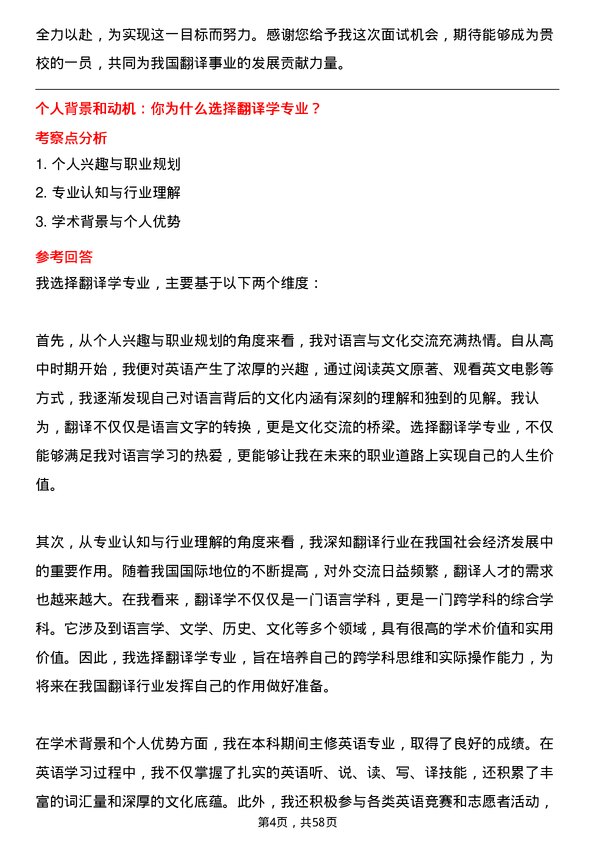 全力以赴，为实现这一目标而努力。感谢您给予我这次面试机会，期待能够成为贵校的一员，共同为我国翻译事业的发展贡献力量。

个人背景和动机：你为什么选择翻译学专业？

考察点分析

1. 个人兴趣与职业规划
2. 专业认知与行业理解
3. 学术背景与个人优势

参考回答

我选择翻译学专业，主要基于以下两个维度：

首先，从个人兴趣与职业规划的角度来看，我对语言与文化交流充满热情。自从高中时期开始，我便对英语产生了浓厚的兴趣，通过阅读英文原著、观看英文电影等方式，我逐渐发现自己对语言背后的文化内涵有深刻的理解和独到的见解。我认为，翻译不仅仅是语言文字的转换，更是文化交流的桥梁。选择翻译学专业，不仅能够满足我对语言学习的热爱，更能够让我在未来的职业道路上实现自己的人生价值。

其次，从专业认知与行业理解的角度来看，我深知翻译行业在我国社会经济发展中的重要作用。随着我国国际地位的不断提高，对外交流日益频繁，翻译人才的需求也越来越大。在我看来，翻译学不仅仅是一门语言学科，更是一门跨学科的综合学科。它涉及到语言学、文学、历史、文化等多个领域，具有很高的学术价值和实用价值。因此，我选择翻译学专业，旨在培养自己的跨学科思维和实际操作能力，为将来在我国翻译行业发挥自己的作用做好准备。

在学术背景和个人优势方面，我在本科期间主修英语专业，取得了良好的成绩。在英语学习过程中，我不仅掌握了扎实的英语听、说、读、写、译技能，还积累了丰富的词汇量和深厚的文化底蕴。此外，我还积极参与各类英语竞赛和志愿者活动，

第4页，共58页